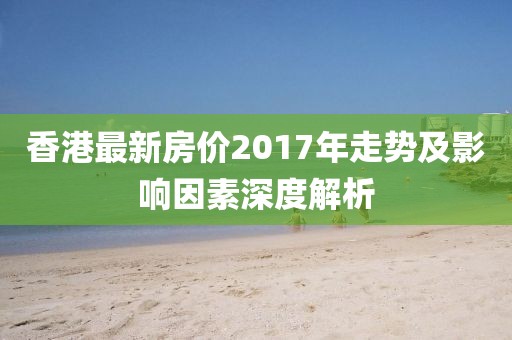 香港最新房价2017年走势及影响因素深度解析